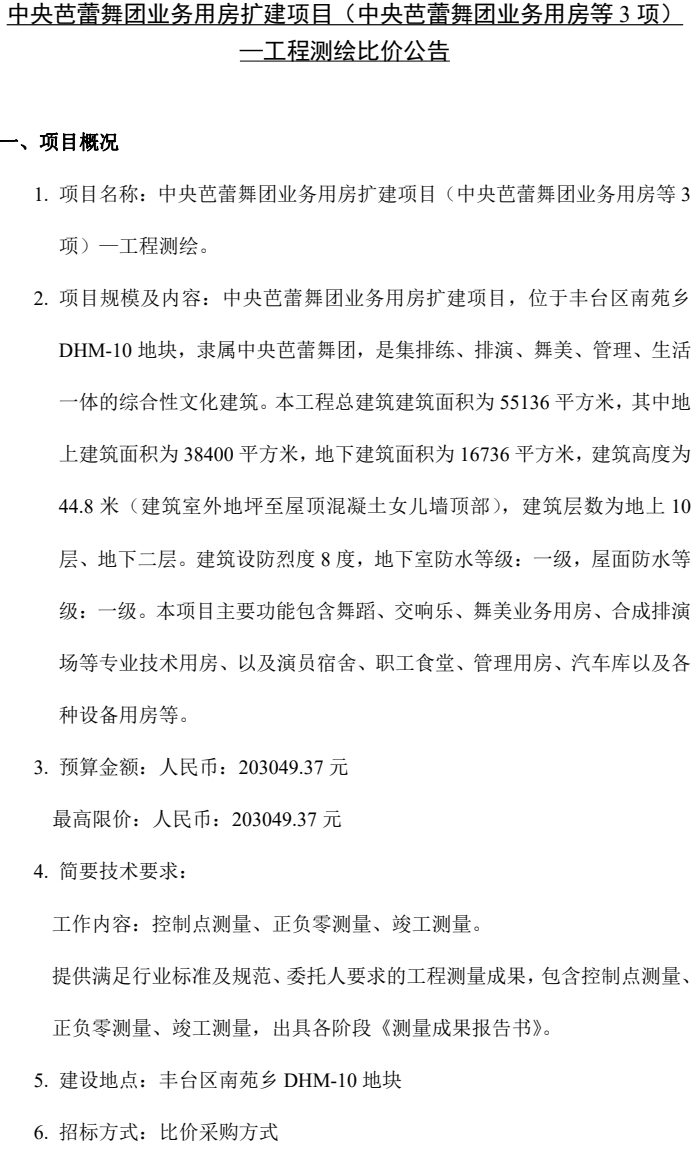 中央芭蕾舞团业务用房扩建项目（中央芭蕾舞团业务用房等 3 项）—工程测绘比价公告

一、项目概况

1. 项目名称：中央芭蕾舞团业务用房扩建项目（中央芭蕾舞团业务用房等 3 项）—工程测绘。

2. 项目规模及内容：中央芭蕾舞团业务用房扩建项目，位于丰台区南苑乡 DHM-10 地块，隶属中央芭蕾舞团，是集排练、排演、舞美、管理、生活一体的综合性文化建筑。本工程总建筑建筑面积为 55136 平方米，其中地上建筑面积为 38400 平方米，地下建筑面积为 16736 平方米，建筑高度为 44.8 米（建筑室外地坪至屋顶混凝土女儿墙顶部），建筑层数为地上 10 层、地下二层。建筑设防烈度 8 度，地下室防水等级：一级，屋面防水等级：一级。本项目主要功能包含舞蹈、交响乐、舞美业务用房、合成排演场等专业技术用房、以及演员宿舍、职工食堂、管理用房、汽车库以及各种设备用房等。

3. 预算金额：人民币：203049.37 元

最高限价：人民币：203049.37 元

4. 简要技术要求：

工作内容：控制点测量、正负零测量、竣工测量。

提供满足行业标准及规范、委托人要求的工程测量成果，包含控制点测量、正负零测量、竣工测量，出具各阶段《测量成果报告书》。

5. 建设地点：丰台区南苑乡 DHM-10 地块

6. 招标方式：比价采购方式